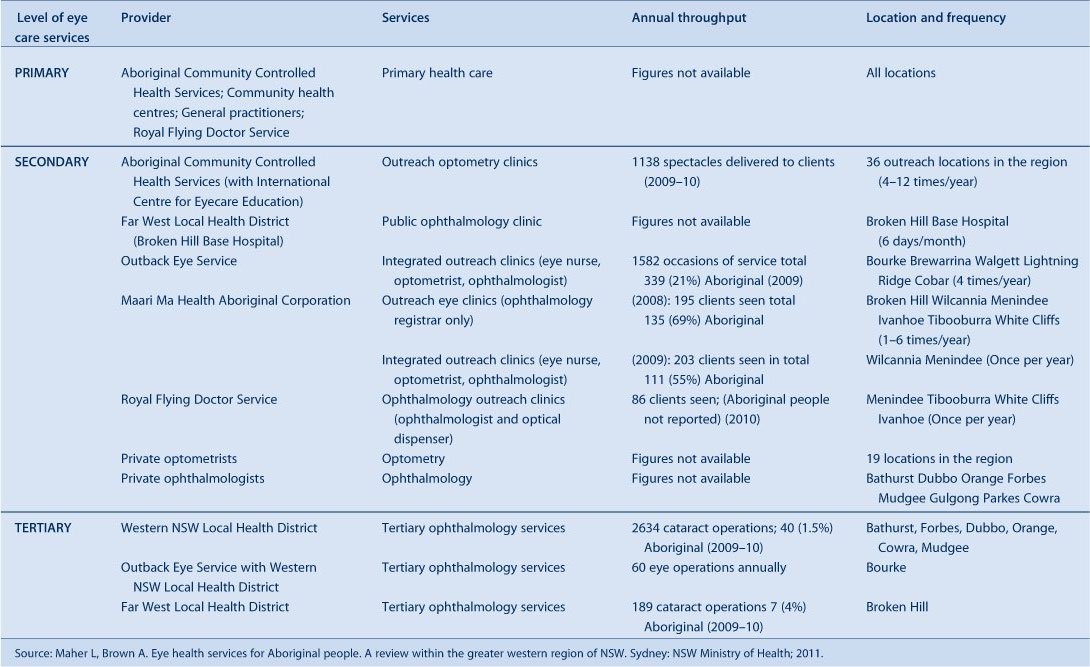 | Level of eye care services | Provider | Services | Annual throughput | Location and frequency |
|---|---|---|---|---|
| PRIMARY | Aboriginal Community Controlled Health Services; Community health centres; General practitioners; Royal Flying Doctor Service | Primary health care | Figures not available | All locations |
| SECONDARY | Aboriginal Community Controlled Health Services (with International Centre for Eyecare Education) | Outreach optometry clinics | 1138 spectacles delivered to clients (2009–10) | 36 outreach locations in the region (4–12 times/year) |
| | Far West Local Health District (Broken Hill Base Hospital) | Public ophthalmology clinic | Figures not available | Broken Hill Base Hospital (6 days/month) |
| | Outback Eye Service | Integrated outreach clinics (eye nurse, optometrist, ophthalmologist) | 1582 occasions of service total 339 (21%) Aboriginal (2009) | Bourke Brewarrina Walgett Lightning Ridge Cobar (4 times/year) |
| | Maari Ma Health Aboriginal Corporation | Outreach eye clinics (ophthalmology registrar only) | (2008): 195 clients seen total 135 (69%) Aboriginal | Broken Hill Wilcannia Menindee Ivanhoe Tibooburra White Cliffs (1–6 times/year) |
| | | Integrated outreach clinics (eye nurse, optometrist, ophthalmologist) | (2009): 203 clients seen in total 111 (55%) Aboriginal | Wilcannia Menindee (Once per year) |
| | Royal Flying Doctor Service | Ophthalmology outreach clinics (ophthalmologist and optical dispenser) | 86 clients seen; (Aboriginal people not reported) (2010) | Menindee Tibooburra White Cliffs Ivanhoe (Once per year) |
| | Private optometrists | Optometry | Figures not available | 19 locations in the region |
| | Private ophthalmologists | Ophthalmology | Figures not available | Bathurst Dubbo Orange Forbes Mudgee Gulgong Parkes Cowra |
| TERTIARY | Western NSW Local Health District | Tertiary ophthalmology services | 2634 cataract operations; 40 (1.5%) Aboriginal (2009–10) | Bathurst, Forbes, Dubbo, Orange, Cowra, Mudgee |
| | Outback Eye Service with Western NSW Local Health District | Tertiary ophthalmology services | 60 eye operations annually | Bourke |
| | Far West Local Health District | Tertiary ophthalmology services | 189 cataract operations 7 (4%) Aboriginal (2009–10) | Broken Hill |

Source: Maher L, Brown A. Eye health services for Aboriginal people. A review within the greater western region of NSW. Sydney: NSW Ministry of Health; 2011.